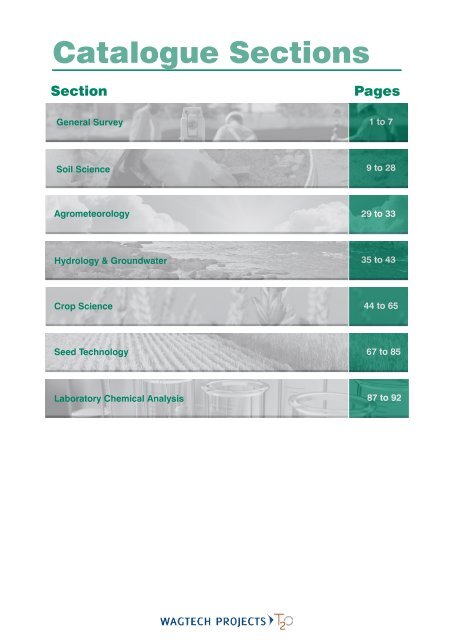 Catalogue Sections

| Section | Pages |
|---|---|
| General Survey | 1 to 7 |
| Soil Science | 9 to 28 |
| Agrometeorology | 29 to 33 |
| Hydrology & Groundwater | 35 to 43 |
| Crop Science | 44 to 65 |
| Seed Technology | 67 to 85 |
| Laboratory Chemical Analysis | 87 to 92 |

WAGTECH PROJECTS T2O